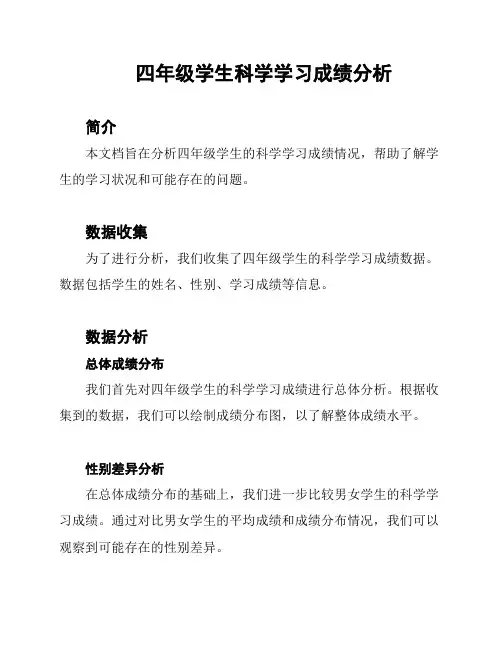 四年级学生科学学习成绩分析

简介

本文档旨在分析四年级学生的科学学习成绩情况，帮助了解学生的学习状况和可能存在的问题。

数据收集

为了进行分析，我们收集了四年级学生的科学学习成绩数据。数据包括学生的姓名、性别、学习成绩等信息。

数据分析

总体成绩分布

我们首先对四年级学生的科学学习成绩进行总体分析。根据收集到的数据，我们可以绘制成绩分布图，以了解整体成绩水平。

性别差异分析

在总体成绩分布的基础上，我们进一步比较男女学生的科学学习成绩。通过对比男女学生的平均成绩和成绩分布情况，我们可以观察到可能存在的性别差异。